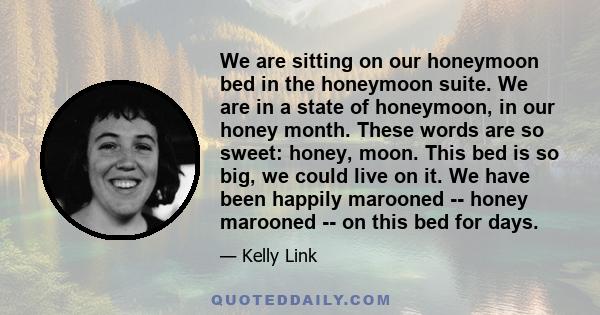 We are sitting on our honeymoon bed in the honeymoon suite. We are in a state of honeymoon, in our honey month. These words are so sweet: honey, moon. This bed is so big, we could live on it. We have been happily marooned -- honey marooned -- on this bed for days.

— Kelly Link

QUOTEDDAILY.COM